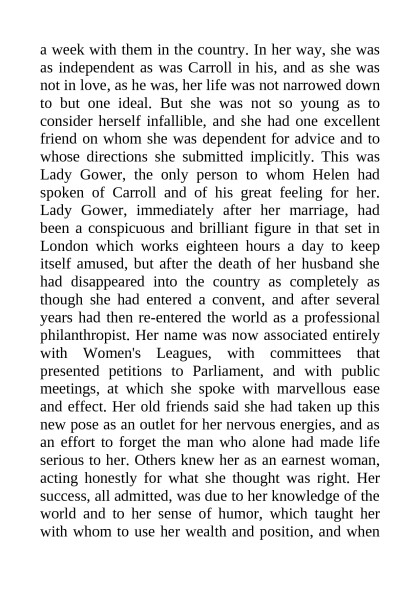 a week with them in the country. In her way, she was as independent as was Carroll in his, and as she was not in love, as he was, her life was not narrowed down to but one ideal. But she was not so young as to consider herself infallible, and she had one excellent friend on whom she was dependent for advice and to whose directions she submitted implicitly. This was Lady Gower, the only person to whom Helen had spoken of Carroll and of his great feeling for her. Lady Gower, immediately after her marriage, had been a conspicuous and brilliant figure in that set in London which works eighteen hours a day to keep itself amused, but after the death of her husband she had disappeared into the country as completely as though she had entered a convent, and after several years had then re-entered the world as a professional philanthropist. Her name was now associated entirely with Women's Leagues, with committees that presented petitions to Parliament, and with public meetings, at which she spoke with marvellous ease and effect. Her old friends said she had taken up this new pose as an outlet for her nervous energies, and as an effort to forget the man who alone had made life serious to her. Others knew her as an earnest woman, acting honestly for what she thought was right. Her success, all admitted, was due to her knowledge of the world and to her sense of humor, which taught her with whom to use her wealth and position, and when